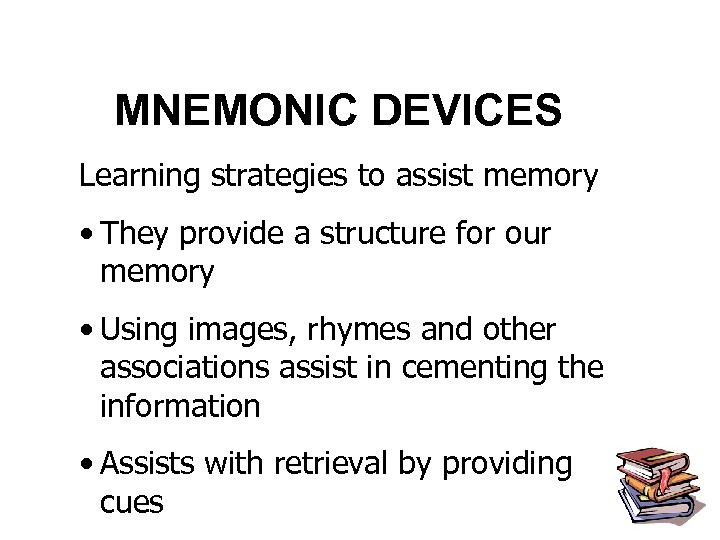 MNEMONIC DEVICES

Learning strategies to assist memory

• They provide a structure for our memory

• Using images, rhymes and other associations assist in cementing the information

• Assists with retrieval by providing cues